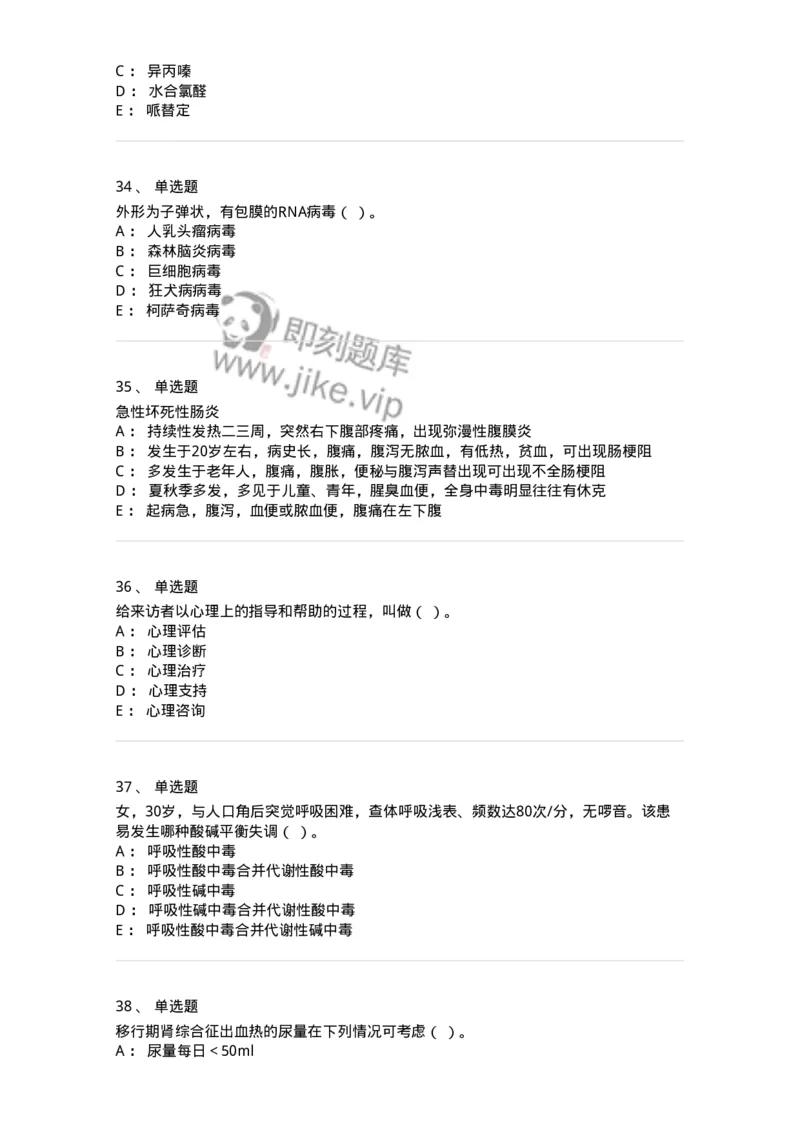 C： 异丙嗪
D： 水合氯醛
E： 哌替定

34、 单选题
外形为子弹状，有包膜的RNA病毒（ ）。
A： 人乳头瘤病毒
B： 森林脑炎病毒
C： 巨细胞病毒
D： 狂犬病病毒
E： 柯萨奇病毒

即刻题库
www.jike.vip

35、 单选题
急性坏死性肠炎
A： 持续性发热二三周，突然右下腹部疼痛，出现弥漫性腹膜炎
B： 发生于20岁左右，病史长，腹痛，腹泻无脓血，有低热，贫血，可出现肠梗阻
C： 多发生于老年人，腹痛，腹胀，便秘与腹泻声替出现可出现不全肠梗阻
D： 夏秋季多发，多见于儿童、青年，腥臭血便，全身中毒明显往往有休克
E： 起病急，腹泻，血便或脓血便，腹痛在左下腹

36、 单选题
给来访者以心理上的指导和帮助的过程，叫做（ ）。
A： 心理评估
B： 心理诊断
C： 心理治疗
D： 心理支持
E： 心理咨询

37、 单选题
女，30岁，与人口角后突觉呼吸困难，查体呼吸浅表、频数达80次/分，无啰音。该患易发生哪种酸碱平衡失调（ ）。
A： 呼吸性酸中毒
B： 呼吸性酸中毒合并代谢性酸中毒
C： 呼吸性碱中毒
D： 呼吸性碱中毒合并代谢性酸中毒
E： 呼吸性酸中毒合并代谢性碱中毒

38、 单选题
移行期肾综合征出血热的尿量在下列情况可考虑（ ）。
A： 尿量每日＜50ml